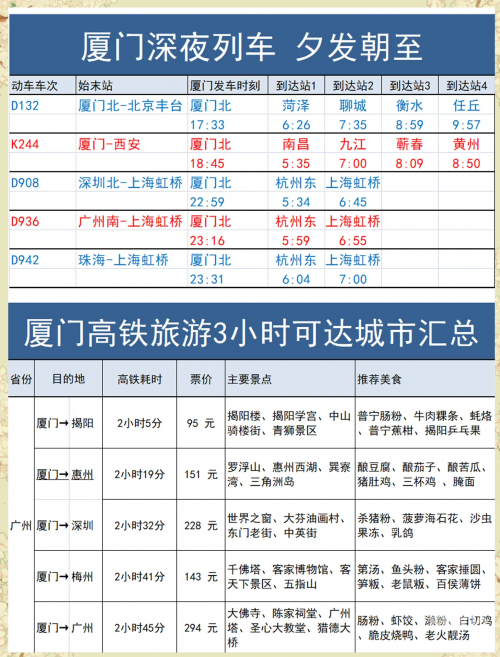 厦门深夜列车 夕发朝至

| 动车车次 | 始末站 | 厦门发车时刻 | 到达站1 | 到达站2 | 到达站3 | 到达站4 |
|---|---|---|---|---|---|---|
| D132 | 厦门北-北京丰台 | 厦门北 | 菏泽 | 聊城 | 衡水 | 任丘 |
| | | 17:33 | 6:26 | 7:35 | 8:59 | 9:57 |
| K244 | 厦门-西安 | 厦门北 | 南昌 | 九江 | 蕲春 | 黄州 |
| | | 18:45 | 5:35 | 7:00 | 8:09 | 8:50 |
| D908 | 深圳北-上海虹桥 | 厦门北 | 杭州东 | 上海虹桥 | | |
| | | 22:59 | 5:34 | 6:45 | | |
| D936 | 广州南-上海虹桥 | 厦门北 | 杭州东 | 上海虹桥 | | |
| | | 23:16 | 5:59 | 6:55 | | |
| D942 | 珠海-上海虹桥 | 厦门北 | 杭州东 | 上海虹桥 | | |
| | | 23:31 | 6:04 | 7:00 | | |

厦门高铁旅游3小时可达城市汇总

| 省份 | 目的地 | 高铁耗时 | 票价 | 主要景点 | 推荐美食 |
|---|---|---|---|---|---|
| 广州 | 厦门→揭阳 | 2小时5分 | 95 元 | 揭阳楼、揭阳学宫、中山骑楼街、青狮景区 | 普宁肠粉、牛肉粿条、蚝烙、普宁蕉柑、揭阳乒乓果 |
| | 厦门→惠州 | 2小时19分 | 151 元 | 罗浮山、惠州西湖、巽寮湾、三角洲岛 | 酿豆腐、酿茄子、酿苦瓜、猪肚鸡、三杯鸡 、腌面 |
| | 厦门→深圳 | 2小时32分 | 228 元 | 世界之窗、大芬油画村、东门老街、中英街 | 杀猪粉、菠萝海石花、沙虫果冻、乳鸽 |
| | 厦门→梅州 | 2小时41分 | 143 元 | 千佛塔、客家博物馆、客天下景区、五指山 | 笫汤、鱼头粉、客家捶圆、笋粄、老鼠粄、百侯薄饼 |
| | 厦门→广州 | 2小时45分 | 294 元 | 大佛寺、陈家祠堂、广州塔、圣心大教堂、猎德大桥 | 肠粉、虾饺、濑粉、白切鸡、脆皮烧鸭、老火靓汤 |